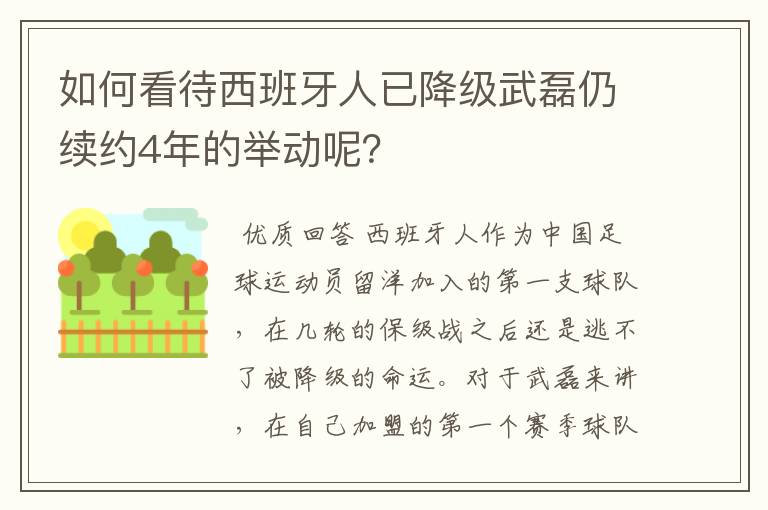 如何看待西班牙人已降级武磊仍续约4年的举动呢?

优质回答 西班牙人作为中国足球运动员留洋加入的第一支球队，在几轮的保级战之后还是逃不了被降级的命运。对于武磊来讲，在自己加盟的第一个赛季球队